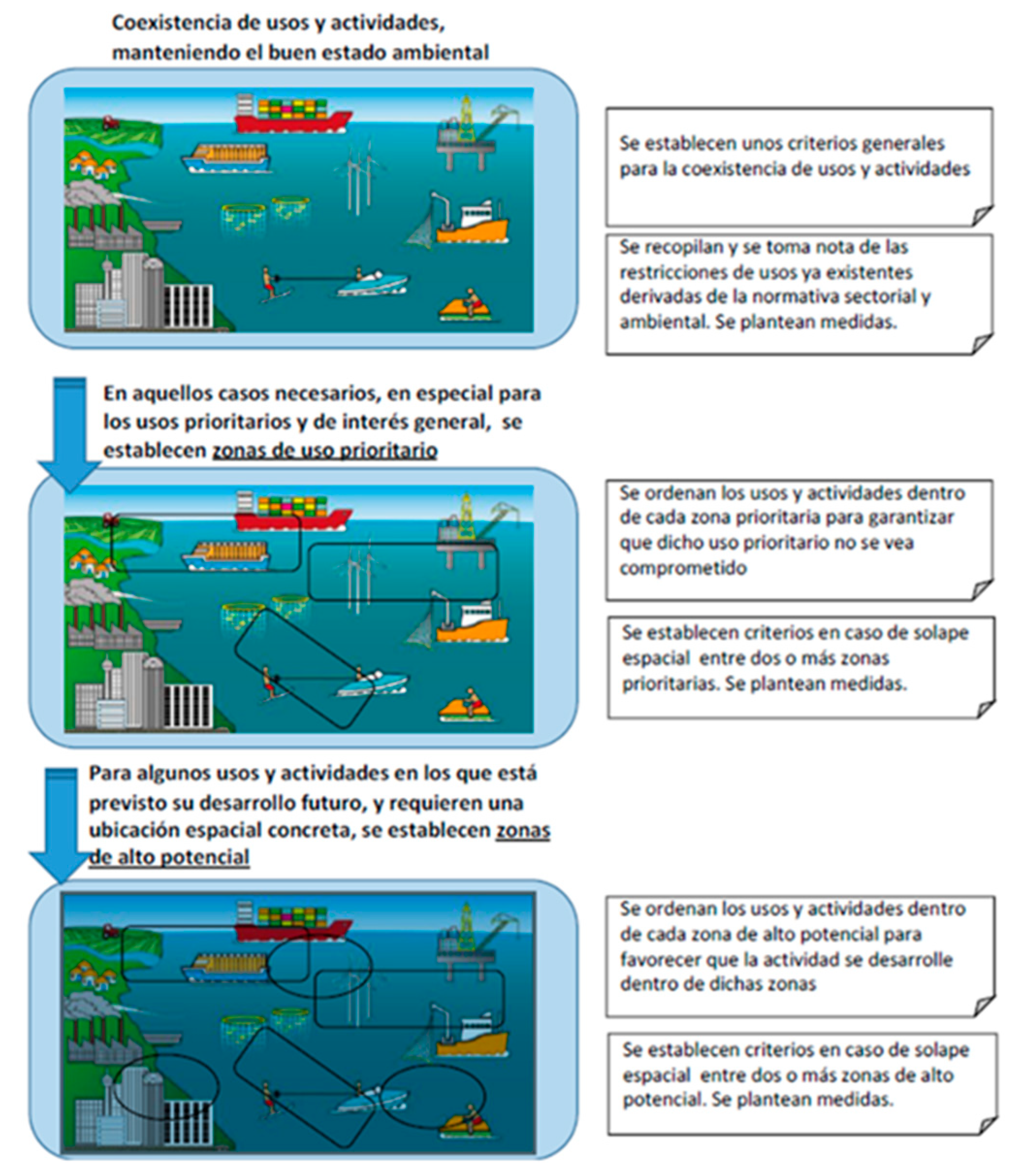 Coexistencia de usos y actividades, manteniendo el buen estado ambiental

Se establecen unos criterios generales para la coexistencia de usos y actividades

Se recopilan y se toma nota de las restricciones de usos ya existentes derivadas de la normativa sectorial y ambiental. Se plantean medidas.

En aquellos casos necesarios, en especial para los usos prioritarios y de interés general, se establecen zonas de uso prioritario

Se ordenan los usos y actividades dentro de cada zona prioritaria para garantizar que dicho uso prioritario no se vea comprometido

Se establecen criterios en caso de solape espacial entre dos o más zonas prioritarias. Se plantean medidas.

Para algunos usos y actividades en los que está previsto su desarrollo futuro, y requieren una ubicación espacial concreta, se establecen zonas de alto potencial

Se ordenan los usos y actividades dentro de cada zona de alto potencial para favorecer que la actividad se desarrolle dentro de dichas zonas

Se establecen criterios en caso de solape espacial entre dos o más zonas de alto potencial. Se plantean medidas.